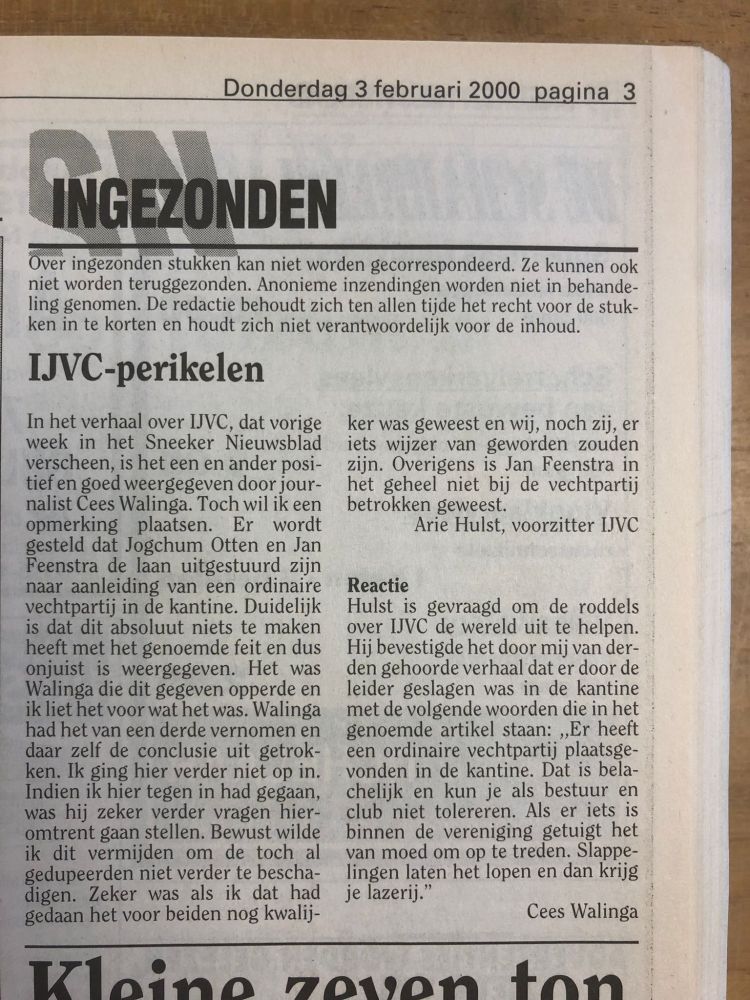 Donderdag 3 februari 2000 pagina 3

SN INGEZONDEN

Over ingezonden stukken kan niet worden gecorrespondeerd. Ze kunnen ook niet worden teruggezonden. Anonieme inzendingen worden niet in behandeling genomen. De redactie behoudt zich ten allen tijde het recht voor de stukken in te korten en houdt zich niet verantwoordelijk voor de inhoud.

IJVC-perikelen

In het verhaal over IJVC, dat vorige week in het Sneeker Nieuwsblad verscheen, is het een en ander positief en goed weergegeven door journalist Cees Walinga. Toch wil ik een opmerking plaatsen. Er wordt gesteld dat Jogchum Otten en Jan Feenstra de laan uitgestuurd zijn naar aanleiding van een ordinaire vechtpartij in de kantine. Duidelijk is dat dit absoluut niets te maken heeft met het genoemde feit en dus onjuist is weergegeven. Het was Walinga die dit gegeven opperde en ik liet het voor wat het was. Walinga had het van een derde vernomen en daar zelf de conclusie uit getrokken. Ik ging hier verder niet op in. Indien ik hier tegen in had gegaan, was hij zeker verder vragen hieromtrent gaan stellen. Bewust wilde ik dit vermijden om de toch al gedupeerden niet verder te beschadigen. Zeker was als ik dat had gedaan het voor beiden nog kwalijker was geweest en wij, noch zij, er iets wijzer van geworden zouden zijn. Overigens is Jan Feenstra in het geheel niet bij de vechtpartij betrokken geweest.

Arie Hulst, voorzitter IJVC

Reactie
Hulst is gevraagd om de roddels over IJVC de wereld uit te helpen. Hij bevestigde het door mij van derden gehoorde verhaal dat er door de leider geslagen was in de kantine met de volgende woorden die in het genoemde artikel staan: „Er heeft een ordinaire vechtpartij plaatsgevonden in de kantine. Dat is belachelijk en kun je als bestuur en club niet tolereren. Als er iets is binnen de vereniging getuigt het van moed om op te treden. Slappelingen laten het lopen en dan krijg je lazerij."

Cees Walinga

Kleine zeven ton